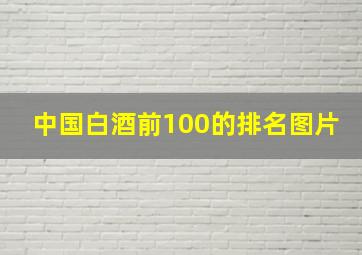 中国白酒前100的排名图片